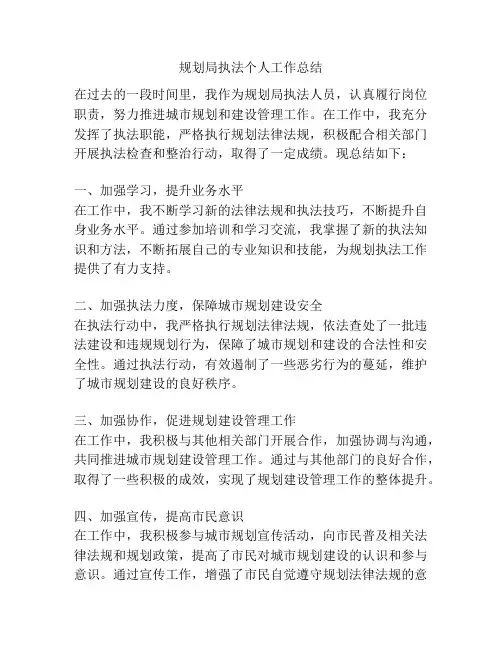 规划局执法个人工作总结

在过去的一段时间里，我作为规划局执法人员，认真履行岗位职责，努力推进城市规划和建设管理工作。在工作中，我充分发挥了执法职能，严格执行规划法律法规，积极配合相关部门开展执法检查和整治行动，取得了一定成绩。现总结如下：

一、加强学习，提升业务水平
在工作中，我不断学习新的法律法规和执法技巧，不断提升自身业务水平。通过参加培训和学习交流，我掌握了新的执法知识和方法，不断拓展自己的专业知识和技能，为规划执法工作提供了有力支持。

二、加强执法力度，保障城市规划建设安全
在执法行动中，我严格执行规划法律法规，依法查处了一批违法建设和违规规划行为，保障了城市规划和建设的合法性和安全性。通过执法行动，有效遏制了一些恶劣行为的蔓延，维护了城市规划建设的良好秩序。

三、加强协作，促进规划建设管理工作
在工作中，我积极与其他相关部门开展合作，加强协调与沟通，共同推进城市规划建设管理工作。通过与其他部门的良好合作，取得了一些积极的成效，实现了规划建设管理工作的整体提升。

四、加强宣传，提高市民意识
在工作中，我积极参与城市规划宣传活动，向市民普及相关法律法规和规划政策，提高了市民对城市规划建设的认识和参与意识。通过宣传工作，增强了市民自觉遵守规划法律法规的意